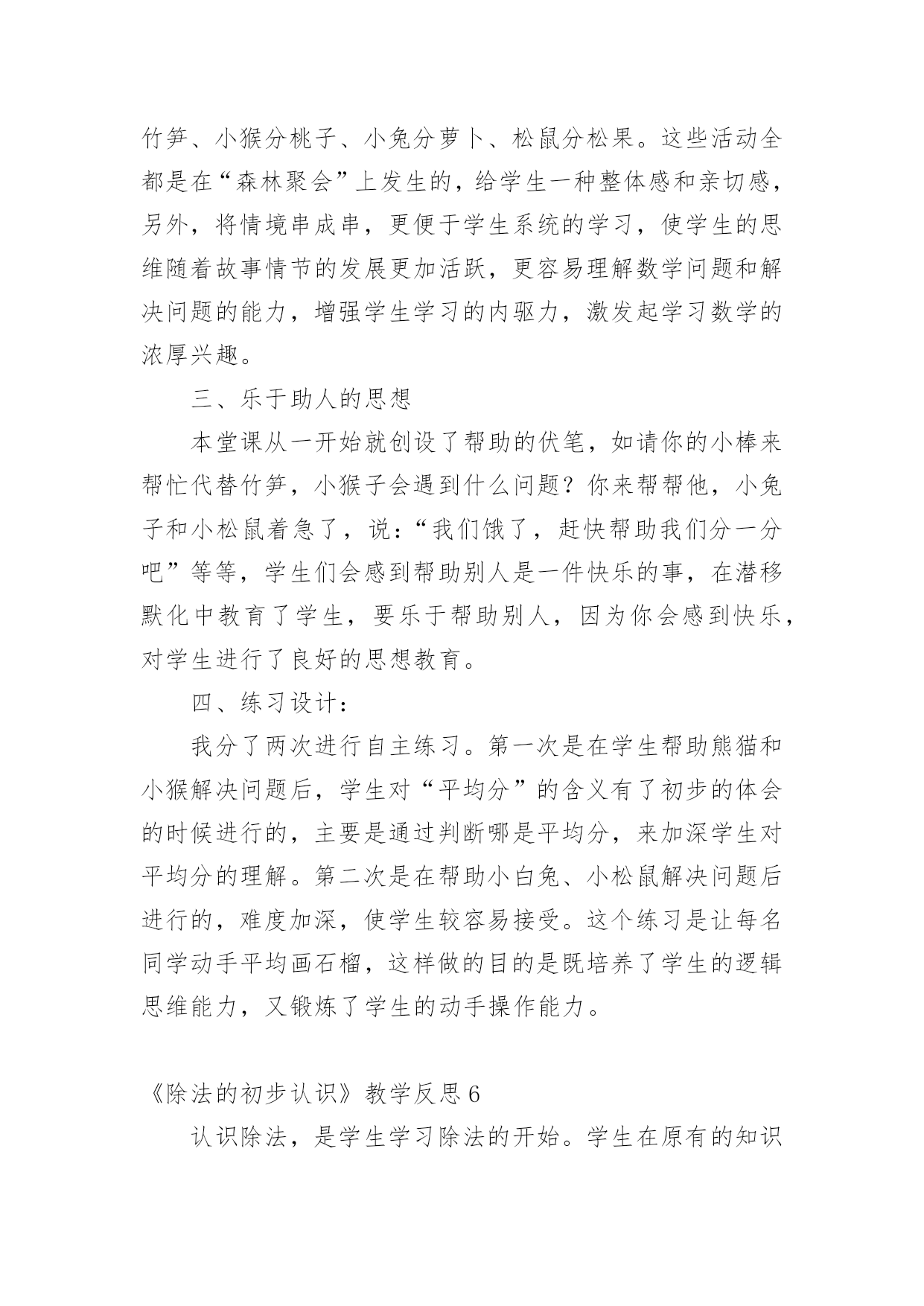 竹笋、小猴分桃子、小兔分萝卜、松鼠分松果。这些活动全都是在“森林聚会”上发生的，给学生一种整体感和亲切感，另外，将情境串成串，更便于学生系统的学习，使学生的思维随着故事情节的发展更加活跃，更容易理解数学问题和解决问题的能力，增强学生学习的内驱力，激发起学习数学的浓厚兴趣。

三、乐于助人的思想

本堂课从一开始就创设了帮助的伏笔，如请你的小棒来帮忙代替竹笋，小猴子会遇到什么问题？你来帮帮他，小兔子和小松鼠着急了，说：“我们饿了，赶快帮助我们分一分吧”等等，学生们会感到帮助别人是一件快乐的事，在潜移默化中教育了学生，要乐于帮助别人，因为你会感到快乐，对学生进行了良好的思想教育。

四、练习设计：

我分了两次进行自主练习。第一次是在学生帮助熊猫和小猴解决问题后，学生对“平均分”的含义有了初步的体会的时候进行的，主要是通过判断哪是平均分，来加深学生对平均分的理解。第二次是在帮助小白兔、小松鼠解决问题后进行的，难度加深，使学生较容易接受。这个练习是让每名同学动手平均画石榴，这样做的目的是既培养了学生的逻辑思维能力，又锻炼了学生的动手操作能力。

《除法的初步认识》教学反思 6

认识除法，是学生学习除法的开始。学生在原有的知识